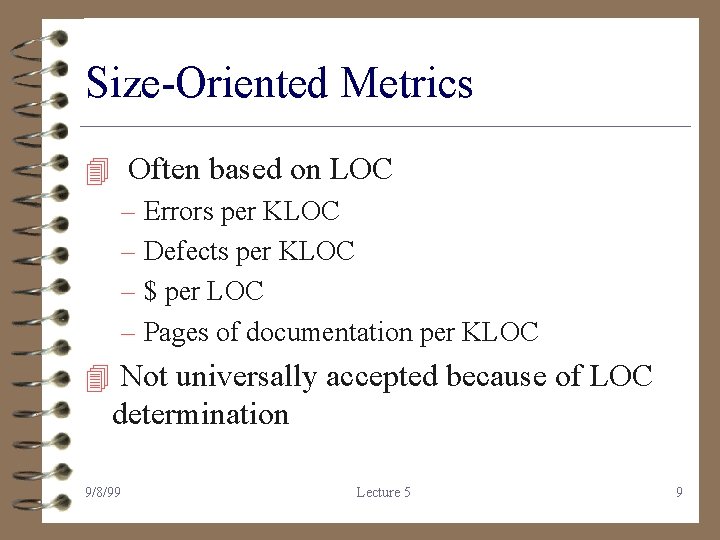 Size-Oriented Metrics

Often based on LOC
– Errors per KLOC
– Defects per KLOC
– \$ per LOC
– Pages of documentation per KLOC

Not universally accepted because of LOC determination

9/8/99

Lecture 5

9